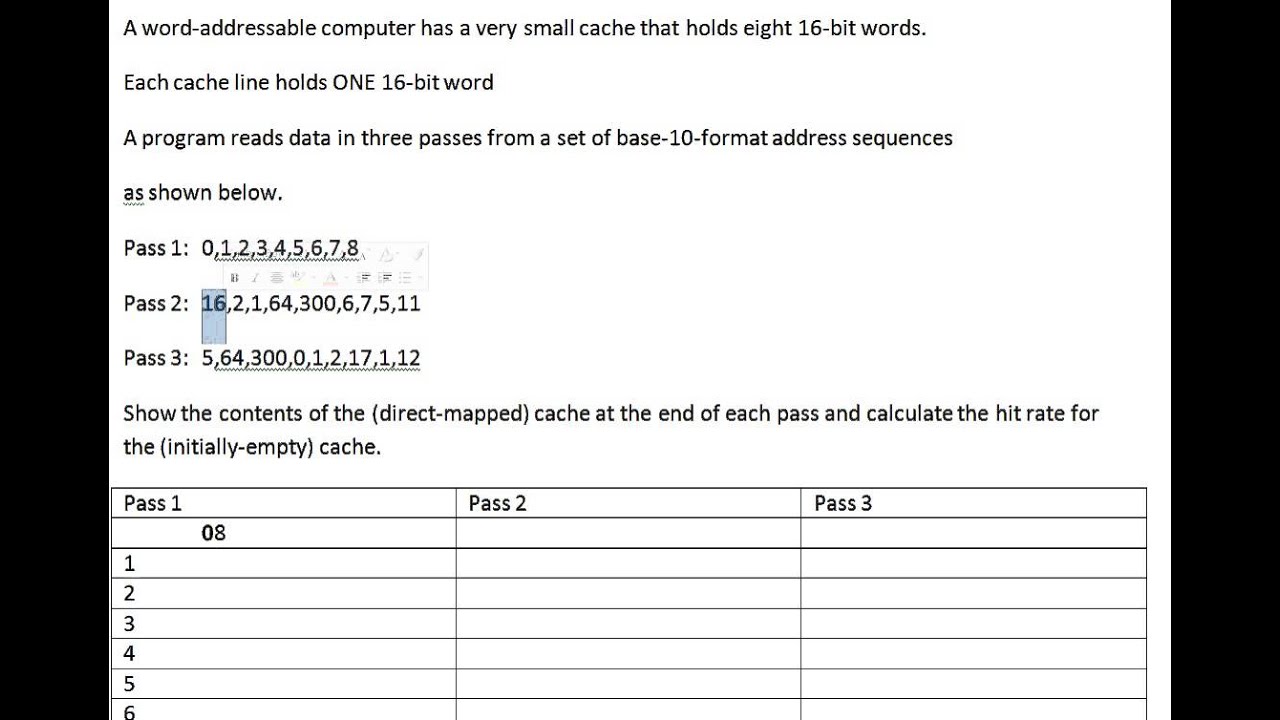 A word-addressable computer has a very small cache that holds eight 16-bit words.

Each cache line holds ONE 16-bit word

A program reads data in three passes from a set of base-10-format address sequences

as shown below.

Pass 1: 0,1,2,3,4,5,6,7,8

Pass 2: 16,2,1,64,300,6,7,5,11

Pass 3: 5,64,300,0,1,2,17,1,12

Show the contents of the (direct-mapped) cache at the end of each pass and calculate the hit rate for the (initially-empty) cache.

| Pass 1 | Pass 2 | Pass 3 |
|---|---|---|
| 08 | | |
| 1 | | |
| 2 | | |
| 3 | | |
| 4 | | |
| 5 | | |
| 6 | | |